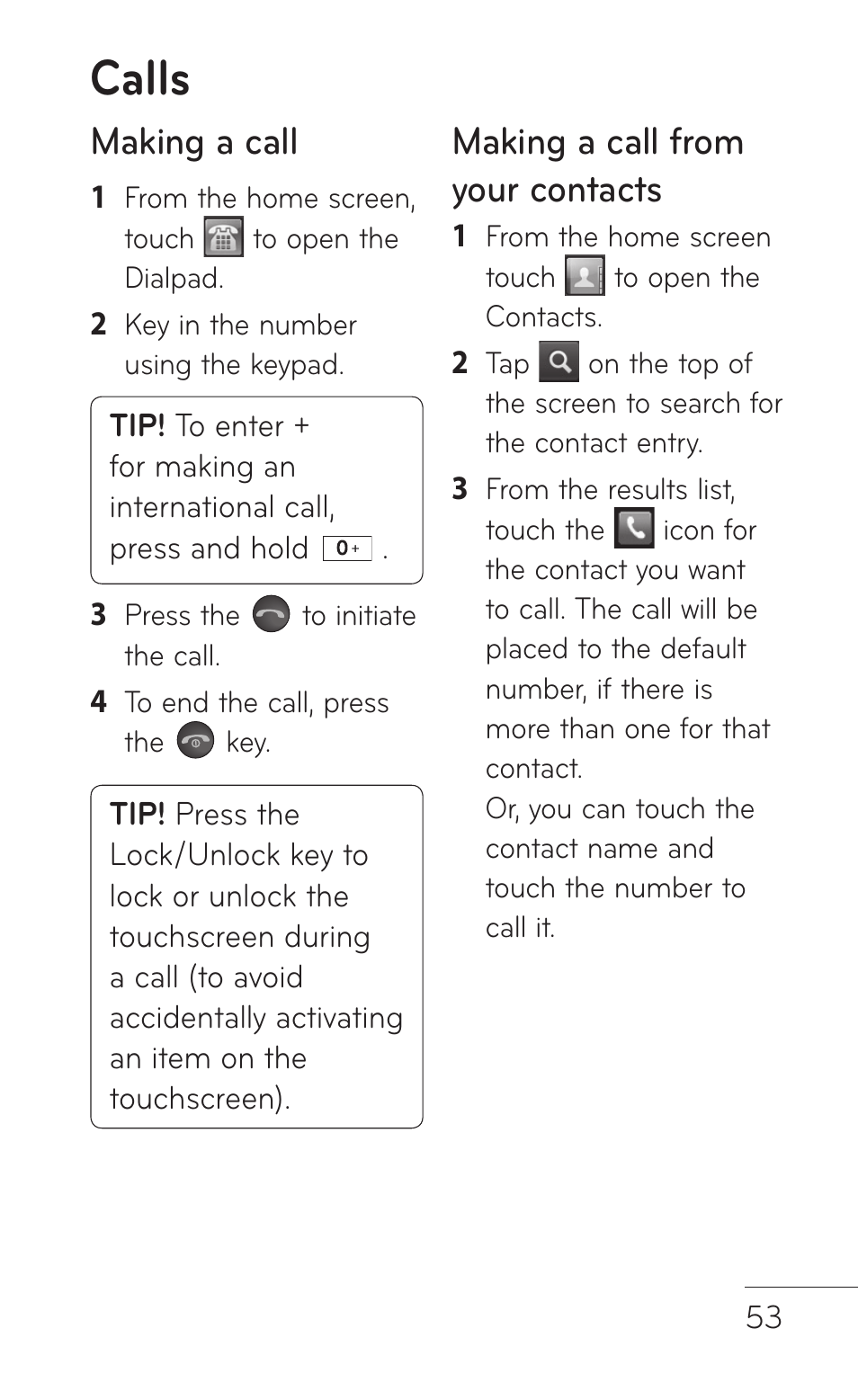 Calls

Making a call

1 From the home screen, touch to open the Dialpad.

2 Key in the number using the keypad.

TIP! To enter + for making an international call, press and hold 0+ .

3 Press the to initiate the call.

4 To end the call, press the key.

TIP! Press the Lock/Unlock key to lock or unlock the touchscreen during a call (to avoid accidentally activating an item on the touchscreen).

Making a call from your contacts

1 From the home screen touch to open the Contacts.

2 Tap on the top of the screen to search for the contact entry.

3 From the results list, touch the icon for the contact you want to call. The call will be placed to the default number, if there is more than one for that contact.
Or, you can touch the contact name and touch the number to call it.

53